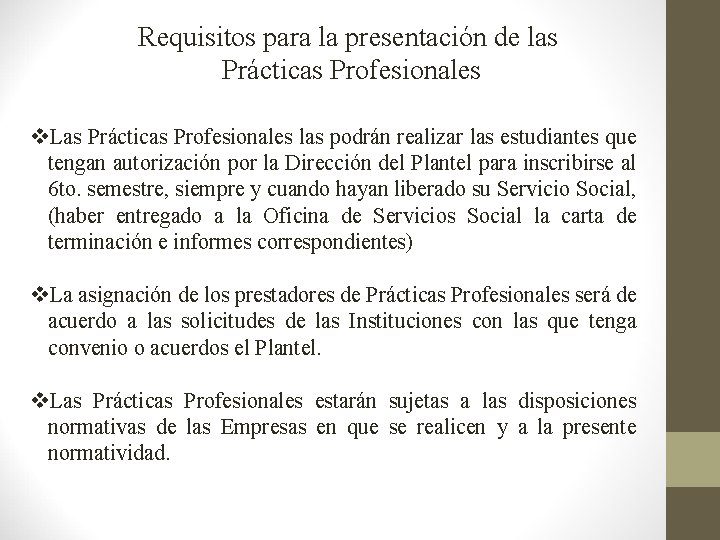 Requisitos para la presentación de las Prácticas Profesionales

❖Las Prácticas Profesionales las podrán realizar las estudiantes que tengan autorización por la Dirección del Plantel para inscribirse al 6to. semestre, siempre y cuando hayan liberado su Servicio Social, (haber entregado a la Oficina de Servicios Social la carta de terminación e informes correspondientes)

❖La asignación de los prestadores de Prácticas Profesionales será de acuerdo a las solicitudes de las Instituciones con las que tenga convenio o acuerdos el Plantel.

❖Las Prácticas Profesionales estarán sujetas a las disposiciones normativas de las Empresas en que se realicen y a la presente normatividad.